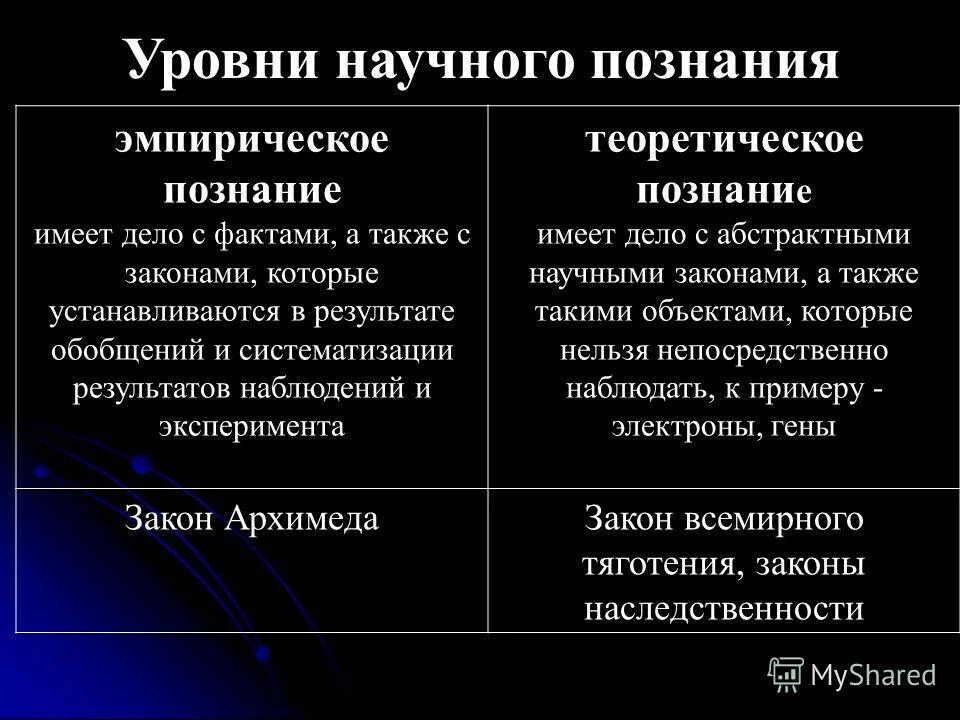 Уровни научного познания

| эмпирическое познание имеет дело с фактами, а также с законами, которые устанавливаются в результате обобщений и систематизации результатов наблюдений и эксперимента | теоретическое познание имеет дело с абстрактными научными законами, а также такими объектами, которые нельзя непосредственно наблюдать, к примеру - электроны, гены |
|---|---|
| Закон Архимеда | Закон всемирного тяготения, законы наследственности |

MyShared